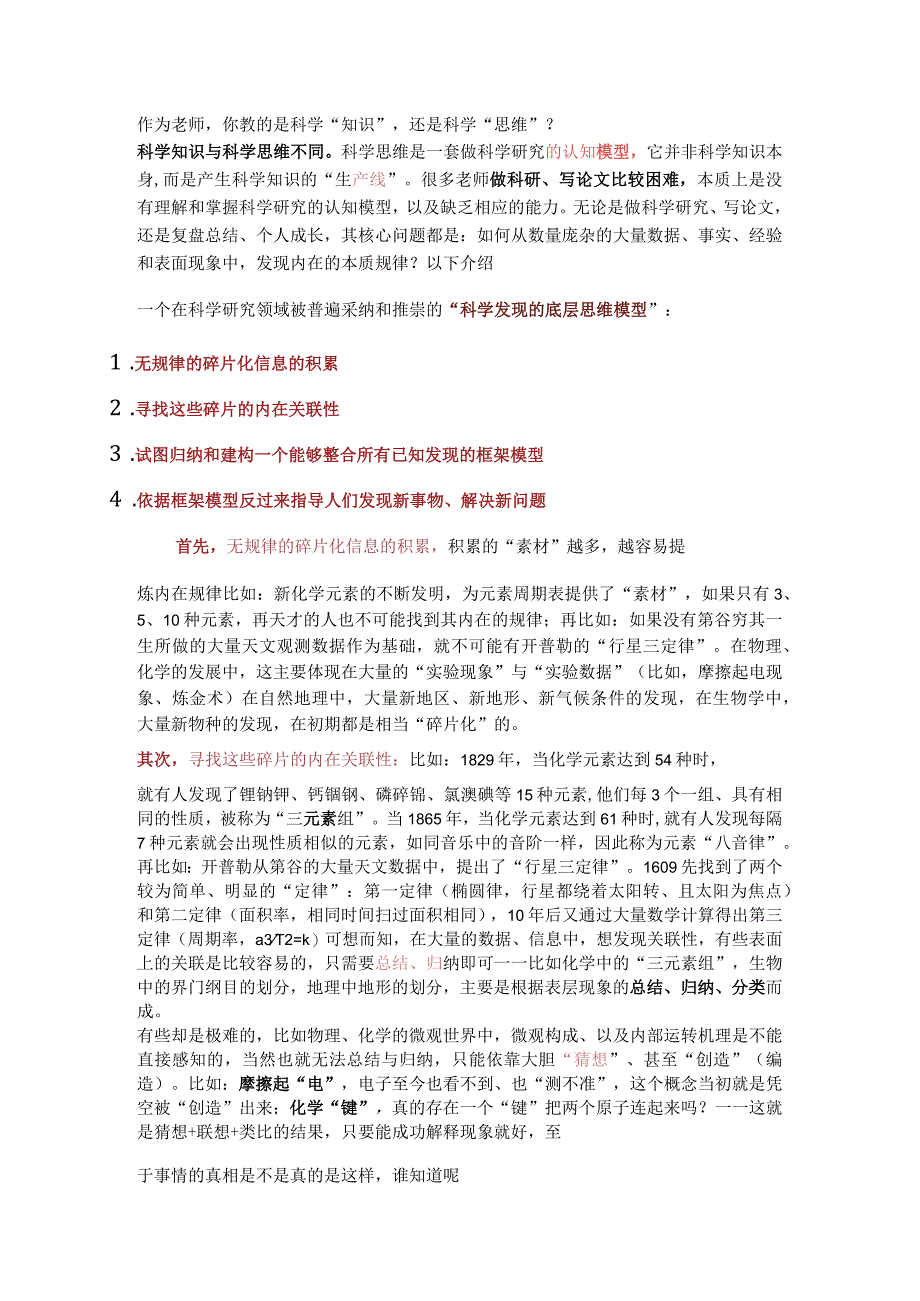 作为老师，你教的是科学“知识”，还是科学“思维”？

科学知识与科学思维不同。科学思维是一套做科学研究的认知模型，它并非科学知识本身，而是产生科学知识的“生产线”。很多老师做科研、写论文比较困难，本质上是没有理解和掌握科学研究的认知模型，以及缺乏相应的能力。无论是做科学研究、写论文，还是复盘总结、个人成长，其核心问题都是：如何从数量庞杂的大量数据、事实、经验和表面现象中，发现内在的本质规律？以下介绍

一个在科学研究领域被普遍采纳和推崇的“科学发现的底层思维模型”：

1 .无规律的碎片化信息的积累

2 .寻找这些碎片的内在关联性

3 .试图归纳和建构一个能够整合所有已知发现的框架模型

4 .依据框架模型反过来指导人们发现新事物、解决新问题

首先，无规律的碎片化信息的积累，积累的“素材”越多，越容易提

炼内在规律比如：新化学元素的不断发明，为元素周期表提供了“素材”，如果只有3、5、10种元素，再天才的人也不可能找到其内在的规律；再比如：如果没有第谷穷其一生所做的大量天文观测数据作为基础，就不可能有开普勒的“行星三定律”。在物理、化学的发展中，这主要体现在大量的“实验现象”与“实验数据”（比如，摩擦起电现象、炼金术）在自然地理中，大量新地区、新地形、新气候条件的发现，在生物学中，大量新物种的发现，在初期都是相当“碎片化”的。

其次，寻找这些碎片的内在关联性：比如：1829年，当化学元素达到54种时，

就有人发现了锂钠钾、钙锢钢、磷碎锦、氯澳碘等15种元素，他们每3个一组、具有相同的性质，被称为“三元素组”。当1865年，当化学元素达到61种时，就有人发现每隔7种元素就会出现性质相似的元素，如同音乐中的音阶一样，因此称为元素“八音律”。再比如：开普勒从第谷的大量天文数据中，提出了“行星三定律”。1609先找到了两个较为简单、明显的“定律”：第一定律（椭圆律，行星都绕着太阳转、且太阳为焦点）和第二定律（面积率，相同时间扫过面积相同），10年后又通过大量数学计算得出第三定律（周期率，a3∕T2=k）可想而知，在大量的数据、信息中，想发现关联性，有些表面上的关联是比较容易的，只需要总结、归纳即可一一比如化学中的“三元素组”，生物中的界门纲目的划分，地理中地形的划分，主要是根据表层现象的总结、归纳、分类而成。

有些却是极难的，比如物理、化学的微观世界中，微观构成、以及内部运转机理是不能直接感知的，当然也就无法总结与归纳，只能依靠大胆“猜想”、甚至“创造”（编造）。比如：摩擦起“电”，电子至今也看不到、也“测不准”，这个概念当初就是凭空被“创造”出来；化学“键”，真的存在一个“键”把两个原子连起来吗？一一这就是猜想+联想+类比的结果，只要能成功解释现象就好，至

于事情的真相是不是真的是这样，谁知道呢